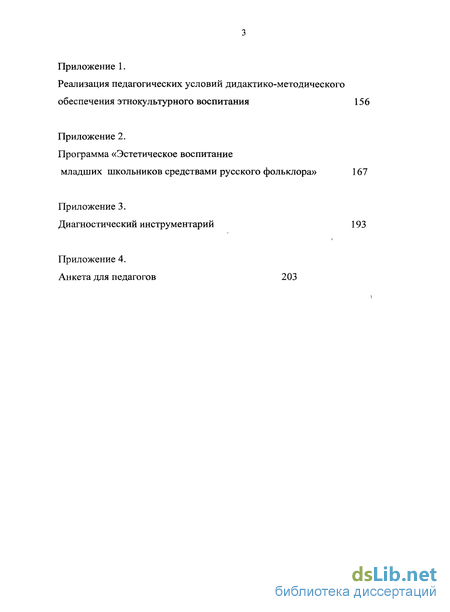 3

Приложение 1.
Реализация педагогических условий дидактико-методического обеспечения этнокультурного воспитания 156

Приложение 2.
Программа «Эстетическое воспитание младших школьников средствами русского фольклора» 167

Приложение 3.
Диагностический инструментарий 193

Приложение 4.
Анкета для педагогов 203

dsLib.net
библиотека диссертаций